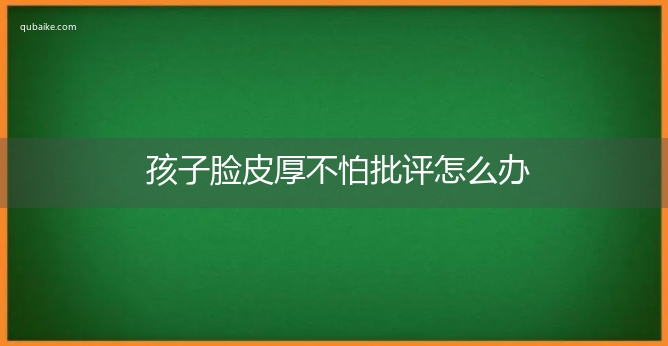 qubaike.com

孩子脸皮厚不怕批评怎么办